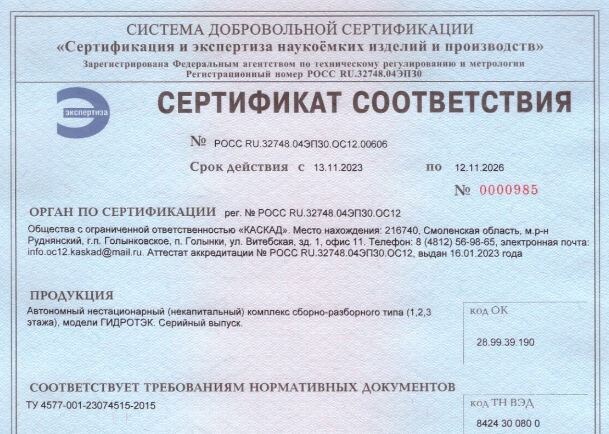 СИСТЕМА ДОБРОВОЛЬНОЙ СЕРТИФИКАЦИИ
«Сертификация и экспертиза наукоёмких изделий и производств»
Зарегистрирована Федеральным агентством по техническому регулированию и метрологии
Регистрационный номер РОСС RU.32748.04ЭП30

экспертиза

СЕРТИФИКАТ СООТВЕТСТВИЯ

№ РОСС RU.32748.04ЭП30.ОС12.00606

Срок действия с 13.11.2023 по 12.11.2026

№ 0000985

ОРГАН ПО СЕРТИФИКАЦИИ рег. № РОСС RU.32748.04ЭП30.ОС12

Общества с ограниченной ответственностью «КАСКАД». Место нахождения: 216740, Смоленская область, м.р-н Руднянский, г.п. Голынковское, п. Голынки, ул. Витебская, зд. 1, офис 11. Телефон: 8 (4812) 56-98-65, электронная почта: info.oc12.kaskad@mail.ru. Аттестат аккредитации № РОСС RU.32748.04ЭП30.ОС12, выдан 16.01.2023 года

ПРОДУКЦИЯ
Автономный нестационарный (некапитальный) комплекс сборно-разборного типа (1,2,3 этажа), модели ГИДРОТЭК. Серийный выпуск.

код ОК
28.99.39.190

СООТВЕТСТВУЕТ ТРЕБОВАНИЯМ НОРМАТИВНЫХ ДОКУМЕНТОВ
ТУ 4577-001-23074515-2015

код ТН ВЭД
8424 30 080 0